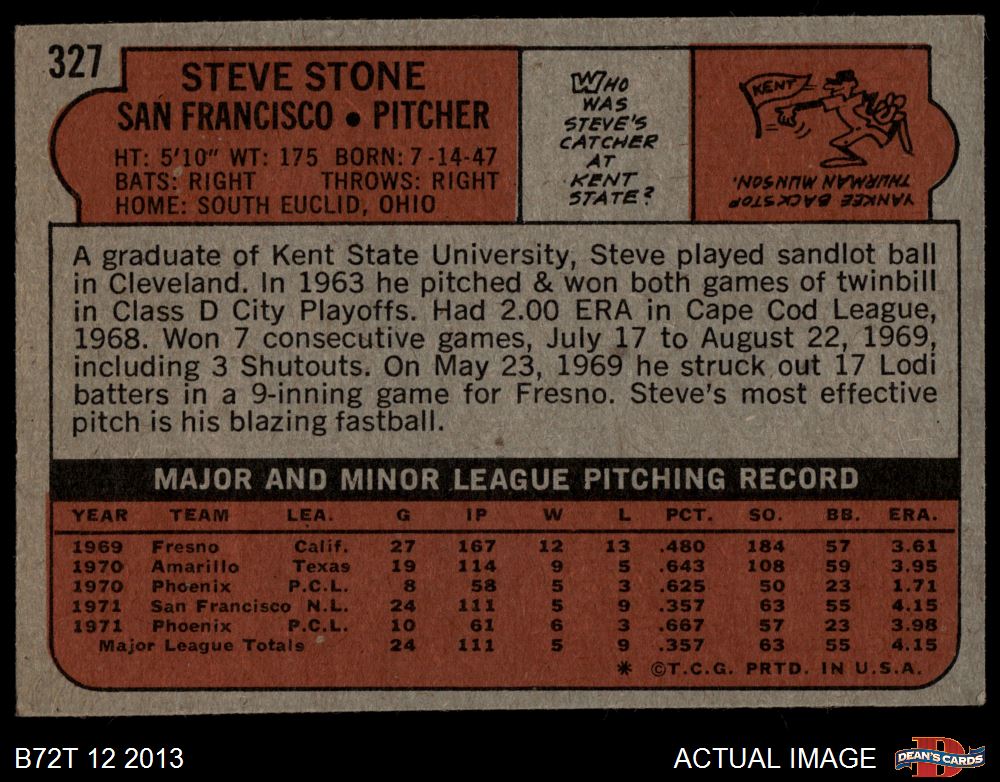 327

STEVE STONE
SAN FRANCISCO • PITCHER

HT: 5'10" WT: 175 BORN: 7-14-47
BATS: RIGHT THROWS: RIGHT
HOME: SOUTH EUCLID, OHIO

WHO WAS STEVE'S CATCHER AT KENT STATE?

KENT

YANKEE BACKSTOP THURMAN MUNSON.

A graduate of Kent State University, Steve played sandlot ball in Cleveland. In 1963 he pitched & won both games of twinbill in Class D City Playoffs. Had 2.00 ERA in Cape Cod League, 1968. Won 7 consecutive games, July 17 to August 22, 1969, including 3 Shutouts. On May 23, 1969 he struck out 17 Lodi batters in a 9-inning game for Fresno. Steve's most effective pitch is his blazing fastball.

MAJOR AND MINOR LEAGUE PITCHING RECORD

| YEAR | TEAM | LEA. | G | IP | W | L | PCT. | SO. | BB. | ERA. |
|---|---|---|---|---|---|---|---|---|---|---|
| 1969 | Fresno | Calif. | 27 | 167 | 12 | 13 | .480 | 184 | 57 | 3.61 |
| 1970 | Amarillo | Texas | 19 | 114 | 9 | 5 | .643 | 108 | 59 | 3.95 |
| 1970 | Phoenix | P.C.L. | 8 | 58 | 5 | 3 | .625 | 50 | 23 | 1.71 |
| 1971 | San Francisco | N.L. | 24 | 111 | 5 | 9 | .357 | 63 | 55 | 4.15 |
| 1971 | Phoenix | P.C.L. | 10 | 61 | 6 | 3 | .667 | 57 | 23 | 3.98 |
| Major League Totals | | | 24 | 111 | 5 | 9 | .357 | 63 | 55 | 4.15 |

* ©T.C.G. PRTD. IN U.S.A.

B72T 12 2013

ACTUAL IMAGE

DEAN'S CARDS